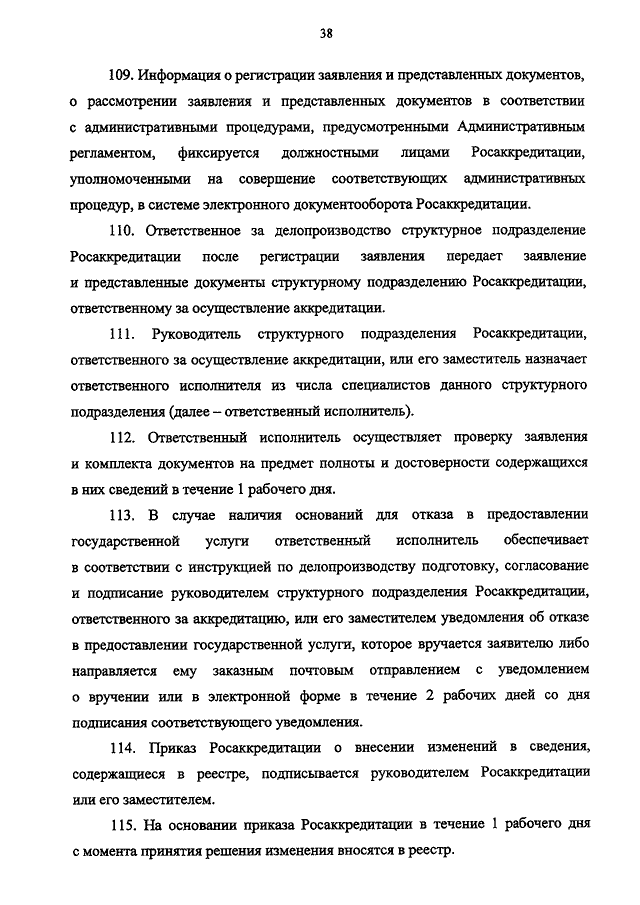 38

109. Информация о регистрации заявления и представленных документов, о рассмотрении заявления и представленных документов в соответствии с административными процедурами, предусмотренными Административным регламентом, фиксируется должностными лицами Росаккредитации, уполномоченными на совершение соответствующих административных процедур, в системе электронного документооборота Росаккредитации.

110. Ответственное за делопроизводство структурное подразделение Росаккредитации после регистрации заявления передает заявление и представленные документы структурному подразделению Росаккредитации, ответственному за осуществление аккредитации.

111. Руководитель структурного подразделения Росаккредитации, ответственного за осуществление аккредитации, или его заместитель назначает ответственного исполнителя из числа специалистов данного структурного подразделения (далее – ответственный исполнитель).

112. Ответственный исполнитель осуществляет проверку заявления и комплекта документов на предмет полноты и достоверности содержащихся в них сведений в течение 1 рабочего дня.

113. В случае наличия оснований для отказа в предоставлении государственной услуги ответственный исполнитель обеспечивает в соответствии с инструкцией по делопроизводству подготовку, согласование и подписание руководителем структурного подразделения Росаккредитации, ответственного за аккредитацию, или его заместителем уведомления об отказе в предоставлении государственной услуги, которое вручается заявителю либо направляется ему заказным почтовым отправлением с уведомлением о вручении или в электронной форме в течение 2 рабочих дней со дня подписания соответствующего уведомления.

114. Приказ Росаккредитации о внесении изменений в сведения, содержащиеся в реестре, подписывается руководителем Росаккредитации или его заместителем.

115. На основании приказа Росаккредитации в течение 1 рабочего дня с момента принятия решения изменения вносятся в реестр.